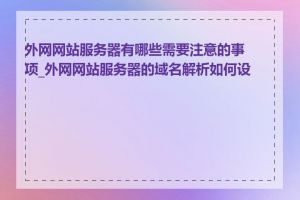 外网网站服务器有哪些需要注意的事项_外网网站服务器的域名解析如何设